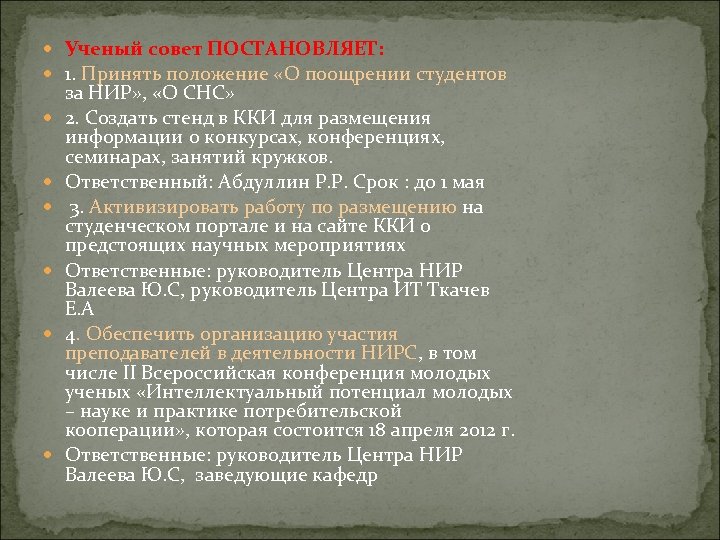 Ученый совет ПОСТАНОВЛЯЕТ:

1. Принять положение «О поощрении студентов за НИР», «О СНС»

2. Создать стенд в ККИ для размещения информации о конкурсах, конференциях, семинарах, занятий кружков.

Ответственный: Абдуллин Р.Р. Срок : до 1 мая

3. Активизировать работу по размещению на студенческом портале и на сайте ККИ о предстоящих научных мероприятиях

Ответственные: руководитель Центра НИР Валеева Ю.С, руководитель Центра ИТ Ткачев Е.А

4. Обеспечить организацию участия преподавателей в деятельности НИРС, в том числе II Всероссийская конференция молодых ученых «Интеллектуальный потенциал молодых – науке и практике потребительской кооперации», которая состоится 18 апреля 2012 г.

Ответственные: руководитель Центра НИР Валеева Ю.С, заведующие кафедр